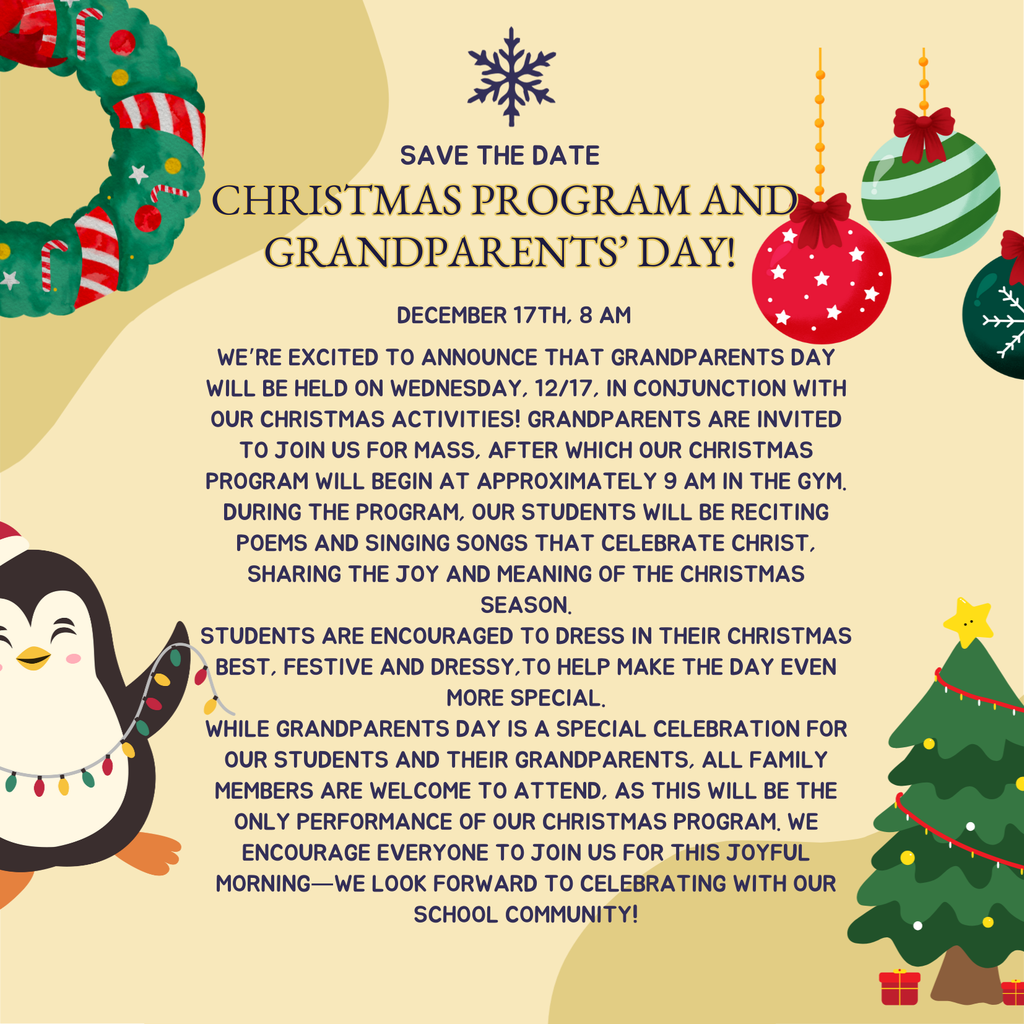 SAVE THE DATE

CHRISTMAS PROGRAM AND GRANDPARENTS' DAY!

DECEMBER 17TH, 8 AM

WE'RE EXCITED TO ANNOUNCE THAT GRANDPARENTS DAY WILL BE HELD ON WEDNESDAY, 12/17, IN CONJUNCTION WITH OUR CHRISTMAS ACTIVITIES! GRANDPARENTS ARE INVITED TO JOIN US FOR MASS, AFTER WHICH OUR CHRISTMAS PROGRAM WILL BEGIN AT APPROXIMATELY 9 AM IN THE GYM. DURING THE PROGRAM, OUR STUDENTS WILL BE RECITING POEMS AND SINGING SONGS THAT CELEBRATE CHRIST, SHARING THE JOY AND MEANING OF THE CHRISTMAS SEASON.

STUDENTS ARE ENCOURAGED TO DRESS IN THEIR CHRISTMAS BEST, FESTIVE AND DRESSY,TO HELP MAKE THE DAY EVEN MORE SPECIAL.

WHILE GRANDPARENTS DAY IS A SPECIAL CELEBRATION FOR OUR STUDENTS AND THEIR GRANDPARENTS, ALL FAMILY MEMBERS ARE WELCOME TO ATTEND, AS THIS WILL BE THE ONLY PERFORMANCE OF OUR CHRISTMAS PROGRAM. WE ENCOURAGE EVERYONE TO JOIN US FOR THIS JOYFUL MORNING—WE LOOK FORWARD TO CELEBRATING WITH OUR SCHOOL COMMUNITY!